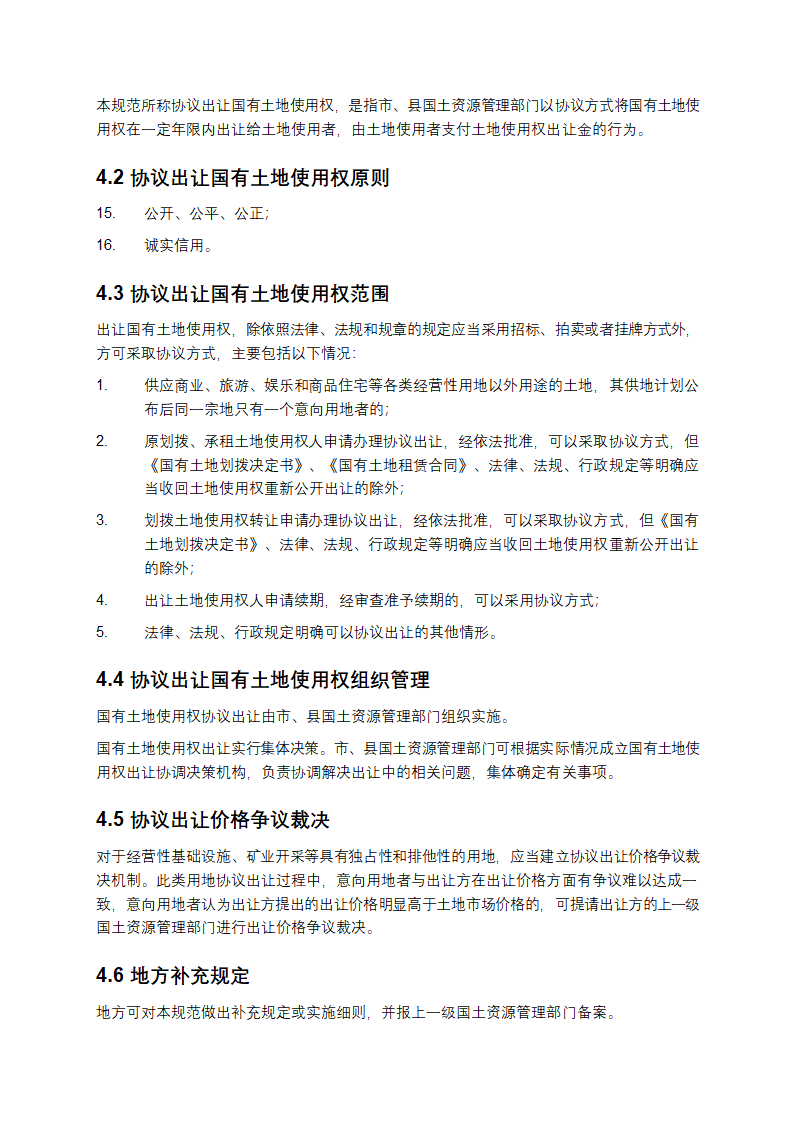 本规范所称协议出让国有土地使用权，是指市、县国土资源管理部门以协议方式将国有土地使用权在一定年限内出让给土地使用者，由土地使用者支付土地使用权出让金的行为。

4.2 协议出让国有土地使用权原则

15. 公开、公平、公正；

16. 诚实信用。

4.3 协议出让国有土地使用权范围

出让国有土地使用权，除依照法律、法规和规章的规定应当采用招标、拍卖或者挂牌方式外，方可采取协议方式，主要包括以下情况：

1. 供应商业、旅游、娱乐和商品住宅等各类经营性用地以外用途的土地，其供地计划公布后同一宗地只有一个意向用地者的；

2. 原划拨、承租土地使用权人申请办理协议出让，经依法批准，可以采取协议方式，但《国有土地划拨决定书》、《国有土地租赁合同》、法律、法规、行政规定等明确应当收回土地使用权重新公开出让的除外；

3. 划拨土地使用权转让申请办理协议出让，经依法批准，可以采取协议方式，但《国有土地划拨决定书》、法律、法规、行政规定等明确应当收回土地使用权重新公开出让的除外；

4. 出让土地使用权人申请续期，经审查准予续期的，可以采用协议方式；

5. 法律、法规、行政规定明确可以协议出让的其他情形。

4.4 协议出让国有土地使用权组织管理

国有土地使用权协议出让由市、县国土资源管理部门组织实施。

国有土地使用权出让实行集体决策。市、县国土资源管理部门可根据实际情况成立国有土地使用权出让协调决策机构，负责协调解决出让中的相关问题，集体确定有关事项。

4.5 协议出让价格争议裁决

对于经营性基础设施、矿业开采等具有独占性和排他性的用地，应当建立协议出让价格争议裁决机制。此类用地协议出让过程中，意向用地者与出让方在出让价格方面有争议难以达成一致，意向用地者认为出让方提出的出让价格明显高于土地市场价格的，可提请出让方的上一级国土资源管理部门进行出让价格争议裁决。

4.6 地方补充规定

地方可对本规范做出补充规定或实施细则，并报上一级国土资源管理部门备案。